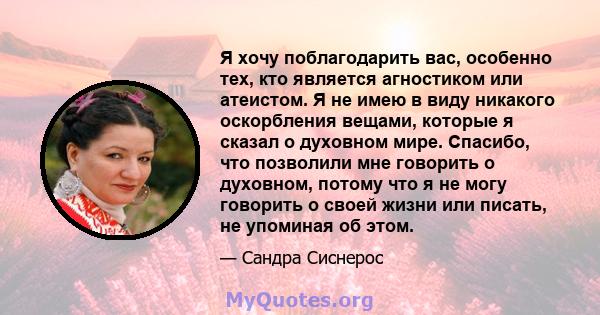 Я хочу поблагодарить вас, особенно тех, кто является агностиком или атеистом. Я не имею в виду никакого оскорбления вещами, которые я сказал о духовном мире. Спасибо, что позволили мне говорить о духовном, потому что я не могу говорить о своей жизни или писать, не упоминая об этом.

— Сандра Сиснерос

MyQuotes.org